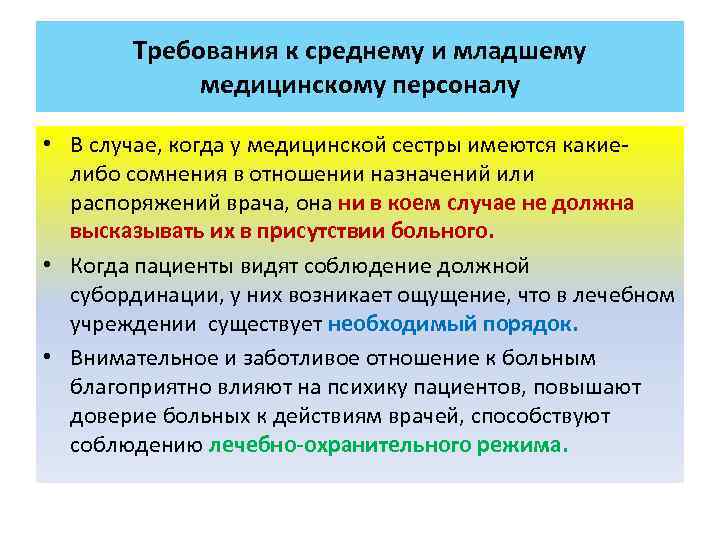 Требования к среднему и младшему медицинскому персоналу

• В случае, когда у медицинской сестры имеются какие-либо сомнения в отношении назначений или распоряжений врача, она ни в коем случае не должна высказывать их в присутствии больного.

• Когда пациенты видят соблюдение должной субординации, у них возникает ощущение, что в лечебном учреждении существует необходимый порядок.

• Внимательное и заботливое отношение к больным благоприятно влияют на психику пациентов, повышают доверие больных к действиям врачей, способствуют соблюдению лечебно-охранительного режима.